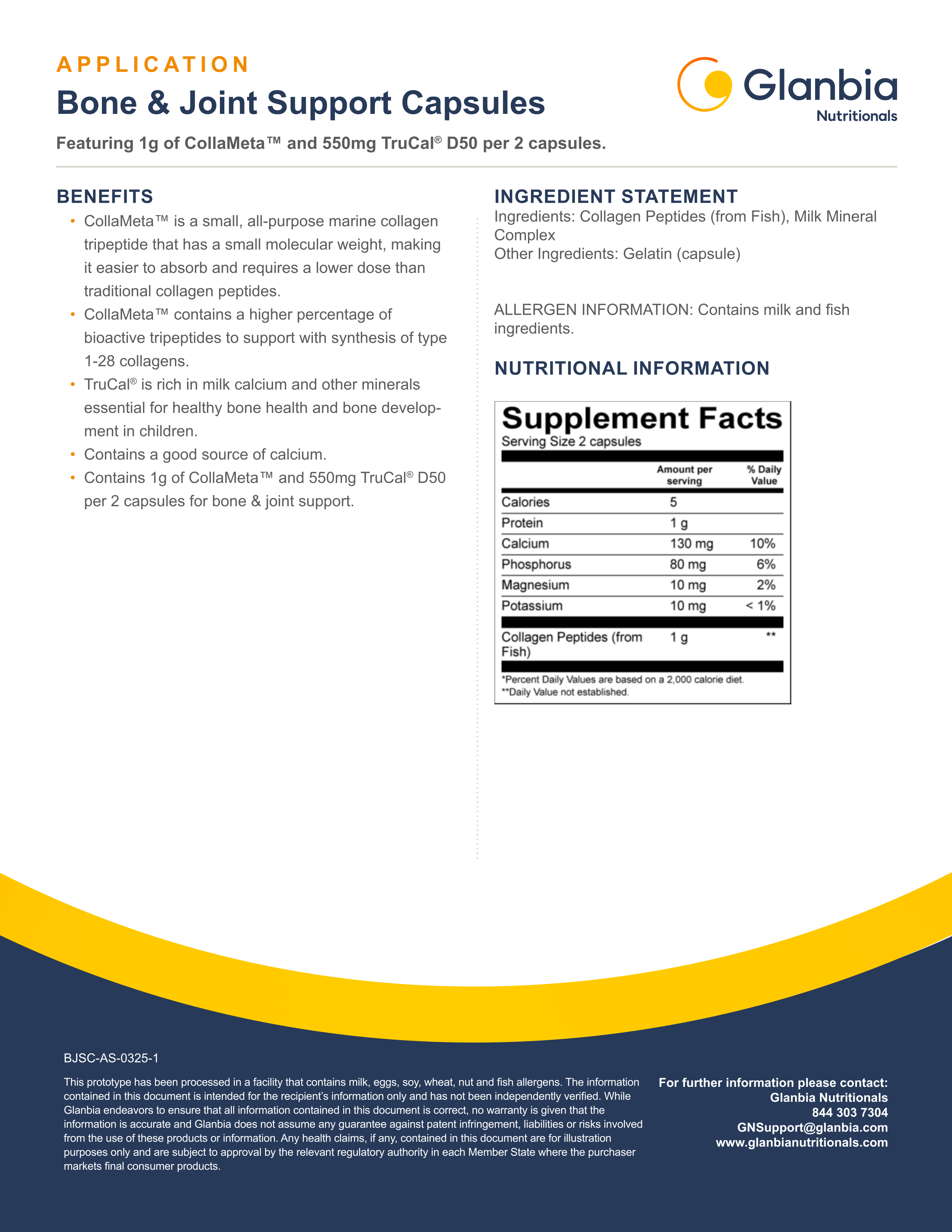 APPLICATION

Bone & Joint Support Capsules

Glanbia Nutritionals

Featuring 1g of CollaMeta™ and 550mg TruCal® D50 per 2 capsules.

BENEFITS

• CollaMeta™ is a small, all-purpose marine collagen tripeptide that has a small molecular weight, making it easier to absorb and requires a lower dose than traditional collagen peptides.
• CollaMeta™ contains a higher percentage of bioactive tripeptides to support with synthesis of type 1-28 collagens.
• TruCal® is rich in milk calcium and other minerals essential for healthy bone health and bone development in children.
• Contains a good source of calcium.
• Contains 1g of CollaMeta™ and 550mg TruCal® D50 per 2 capsules for bone & joint support.

INGREDIENT STATEMENT

Ingredients: Collagen Peptides (from Fish), Milk Mineral Complex
Other Ingredients: Gelatin (capsule)

ALLERGEN INFORMATION: Contains milk and fish ingredients.

NUTRITIONAL INFORMATION

Supplement Facts
Serving Size 2 capsules

| | Amount per serving | % Daily Value |
|---|---|---|
| Calories | 5 | |
| Protein | 1 g | |
| Calcium | 130 mg | 10% |
| Phosphorus | 80 mg | 6% |
| Magnesium | 10 mg | 2% |
| Potassium | 10 mg | < 1% |
| Collagen Peptides (from Fish) | 1 g | ** |

*Percent Daily Values are based on a 2,000 calorie diet.
**Daily Value not established.

BJSC-AS-0325-1

This prototype has been processed in a facility that contains milk, eggs, soy, wheat, nut and fish allergens. The information contained in this document is intended for the recipient's information only and has not been independently verified. While Glanbia endeavors to ensure that all information contained in this document is correct, no warranty is given that the information is accurate and Glanbia does not assume any guarantee against patent infringement, liabilities or risks involved from the use of these products or information. Any health claims, if any, contained in this document are for illustration purposes only and are subject to approval by the relevant regulatory authority in each Member State where the purchaser markets final consumer products.

For further information please contact:
Glanbia Nutritionals
844 303 7304
GNSupport@glanbia.com
www.glanbianutritionals.com